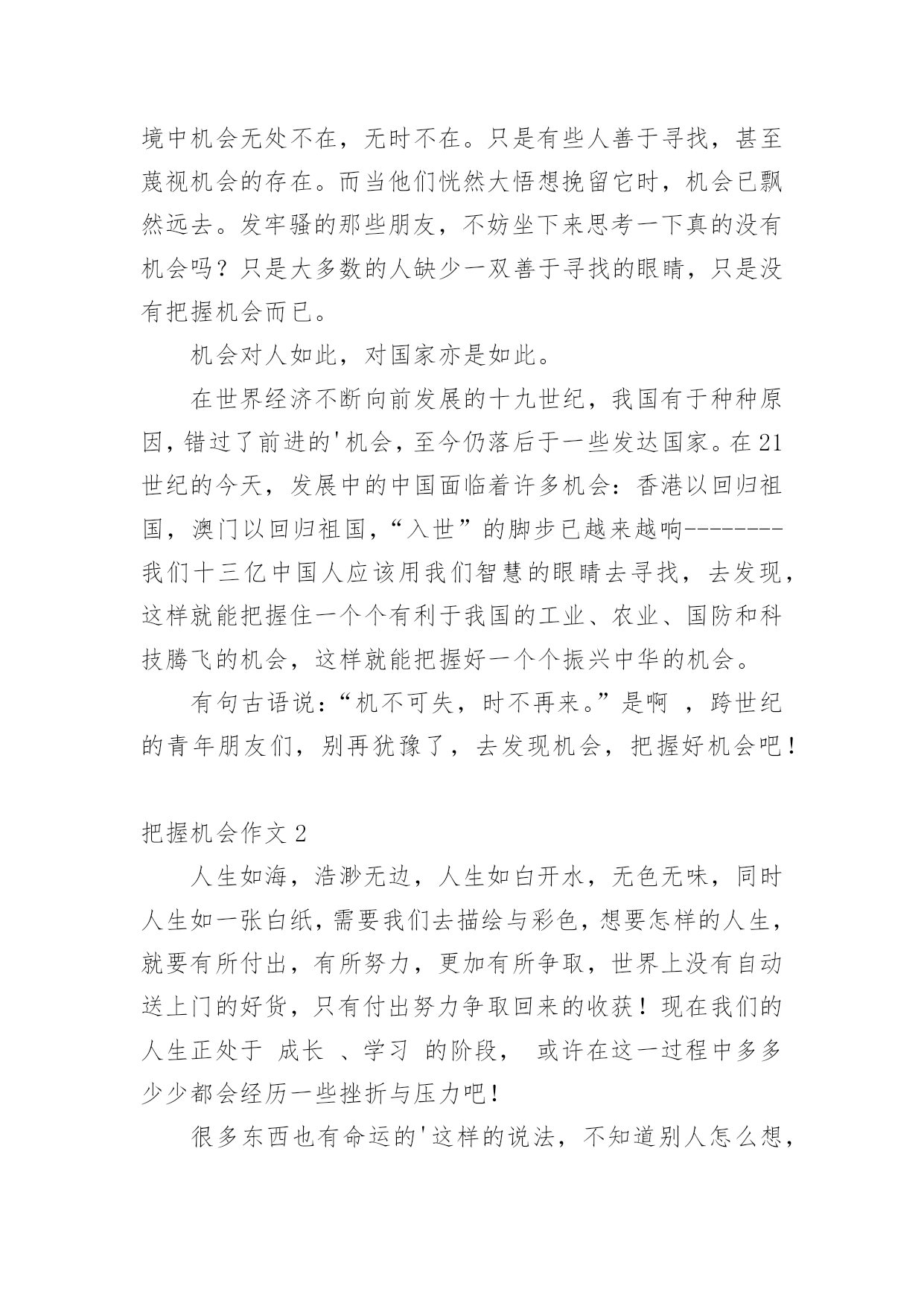 境中机会无处不在，无时不在。只是有些人善于寻找，甚至蔑视机会的存在。而当他们恍然大悟想挽留它时，机会已飘然远去。发牢骚的那些朋友，不妨坐下来思考一下真的没有机会吗？只是大多数的人缺少一双善于寻找的眼睛，只是没有把握机会而已。

机会对人如此，对国家亦是如此。

在世界经济不断向前发展的十九世纪，我国有于种种原因，错过了前进的'机会，至今仍落后于一些发达国家。在21世纪的今天，发展中的中国面临着许多机会：香港以回归祖国，澳门以回归祖国，“入世”的脚步已越来越响--------我们十三亿中国人应该用我们智慧的眼睛去寻找，去发现，这样就能把握住一个个有利于我国的工业、农业、国防和科技腾飞的机会，这样就能把握好一个个振兴中华的机会。

有句古语说：“机不可失，时不再来。”是啊 ，跨世纪的青年朋友们，别再犹豫了，去发现机会，把握好机会吧！

把握机会作文2

人生如海，浩渺无边，人生如白开水，无色无味，同时人生如一张白纸，需要我们去描绘与彩色，想要怎样的人生，就要有所付出，有所努力，更加有所争取，世界上没有自动送上门的好货，只有付出努力争取回来的收获！现在我们的人生正处于 成长 、学习 的阶段， 或许在这一过程中多多少少都会经历一些挫折与压力吧！

很多东西也有命运的'这样的说法，不知道别人怎么想，